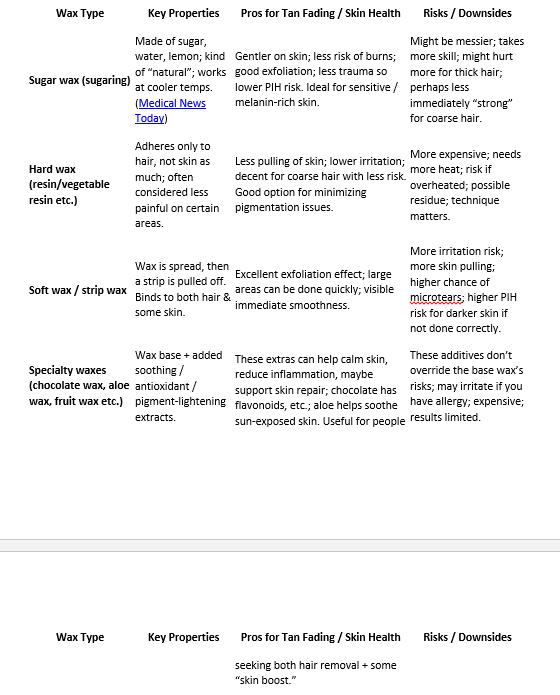 | Wax Type | Key Properties | Pros for Tan Fading / Skin Health | Risks / Downsides |
|---|---|---|---|
| Sugar wax (sugaring) | Made of sugar, water, lemon; kind of "natural"; works at cooler temps. (Medical News Today) | Gentler on skin; less risk of burns; good exfoliation; less trauma so lower PIH risk. Ideal for sensitive / melanin-rich skin. | Might be messier; takes more skill; might hurt more for thick hair; perhaps less immediately "strong" for coarse hair. |
| Hard wax (resin/vegetable resin etc.) | Adheres only to hair, not skin as much; often considered less painful on certain areas. | Less pulling of skin; lower irritation; decent for coarse hair with less risk. Good option for minimizing pigmentation issues. | More expensive; needs more heat; risk if overheated; possible residue; technique matters. |
| Soft wax / strip wax | Wax is spread, then a strip is pulled off. Binds to both hair & some skin. | Excellent exfoliation effect; large areas can be done quickly; visible immediate smoothness. | More irritation risk; more skin pulling; higher chance of microtears; higher PIH risk for darker skin if not done correctly. |
| Specialty waxes (chocolate wax, aloe wax, fruit wax etc.) | Wax base + added soothing / antioxidant / pigment-lightening extracts. | These extras can help calm skin, reduce inflammation, maybe support skin repair; chocolate has flavonoids, etc.; aloe helps soothe sun-exposed skin. Useful for people | These additives don't override the base wax's risks; may irritate if you have allergy; expensive; results limited. |

| Wax Type | Key Properties | Pros for Tan Fading / Skin Health | Risks / Downsides |
|---|---|---|---|
| | | seeking both hair removal + some "skin boost." | |